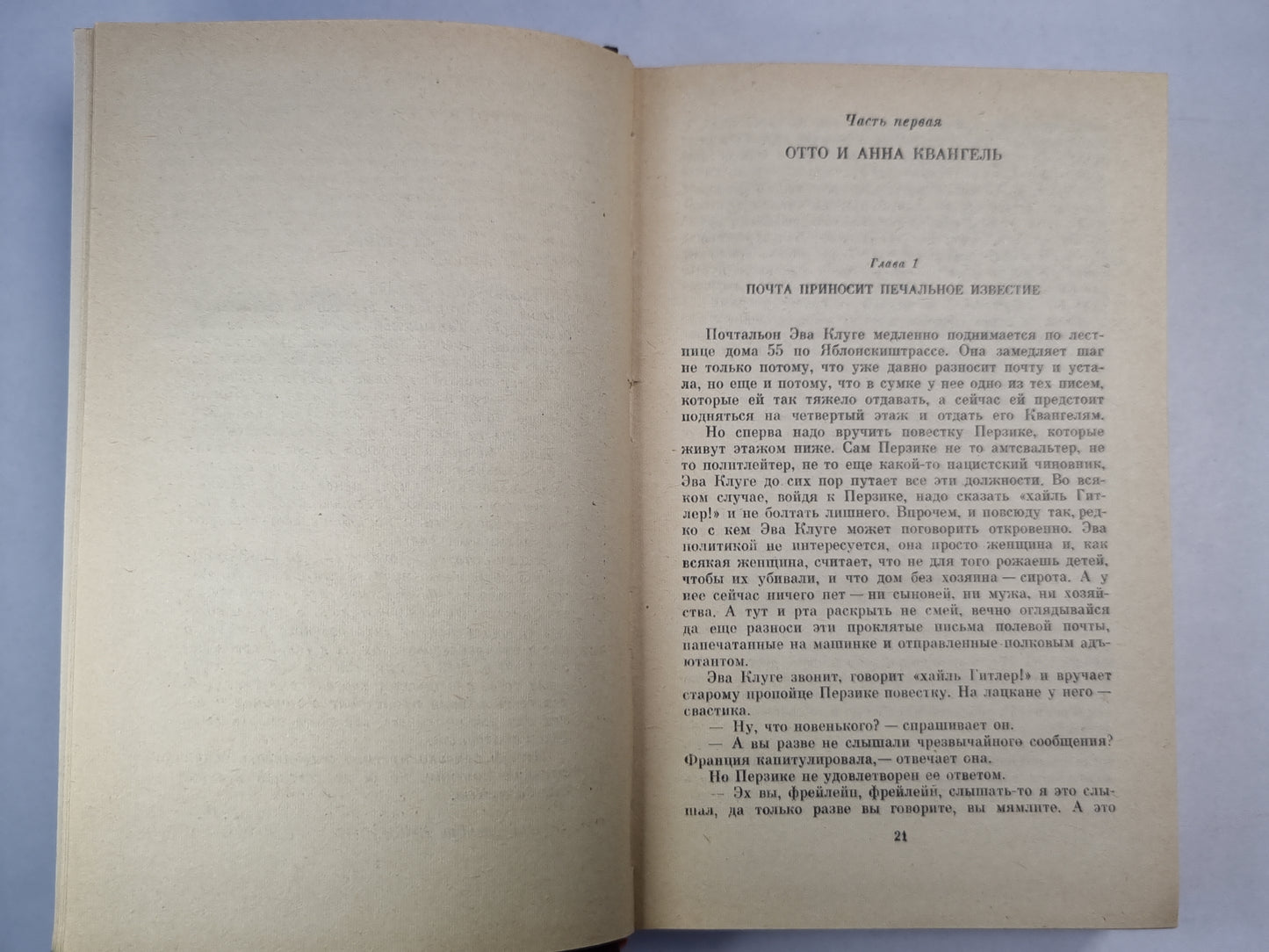 Часть первая

ОТТО И АННА КВАНГЕЛЬ

Глава 1

ПОЧТА ПРИНОСИТ ПЕЧАЛЬНОЕ ИЗВЕСТИЕ

Почтальон Эва Клуге медленно поднимается по лестнице дома 55 по Яблонскиштрассе. Она замедляет шаг не только потому, что уже давно разносит почту и устала, но еще и потому, что в сумке у нее одно из тех писем, которые ей так тяжело отдавать, а сейчас ей предстоит подняться на четвертый этаж и отдать его Квангелям.

Но сперва надо вручить повестку Перзике, которые живут этажом ниже. Сам Перзике не то амтсвальтер, не то политлейтер, не то еще какой-то нацистский чиновник, Эва Клуге до сих пор путает все эти должности. Во всяком случае, войдя к Перзике, надо сказать «хайль Гитлер!» и не болтать лишнего. Впрочем, и повсюду так, редко с кем Эва Клуге может поговорить откровенно. Эва политикой не интересуется, она просто женщина и, как всякая женщина, считает, что не для того рожаешь детей, чтобы их убивали, и что дом без хозяина — сирота. А у нее сейчас ничего нет — ни сыновей, ни мужа, ни хозяйства. А тут и рта раскрыть не смей, вечно оглядывайся да еще разноси эти проклятые письма полевой почты, напечатанные на машинке и отправленные полковым адъютантом.

Эва Клуге звонит, говорит «хайль Гитлер!» и вручает старому пропойце Перзике повестку. На лацкане у него — свастика.

— Ну, что новенького? — спрашивает он.

— А вы разве не слышали чрезвычайного сообщения? Франция капитулировала,— отвечает она.

Но Перзике не удовлетворен ее ответом.

— Эх вы, фрейлейн, фрейлейн, слышать-то я это слышал, да только разве вы говорите, вы мямлите. А это

21